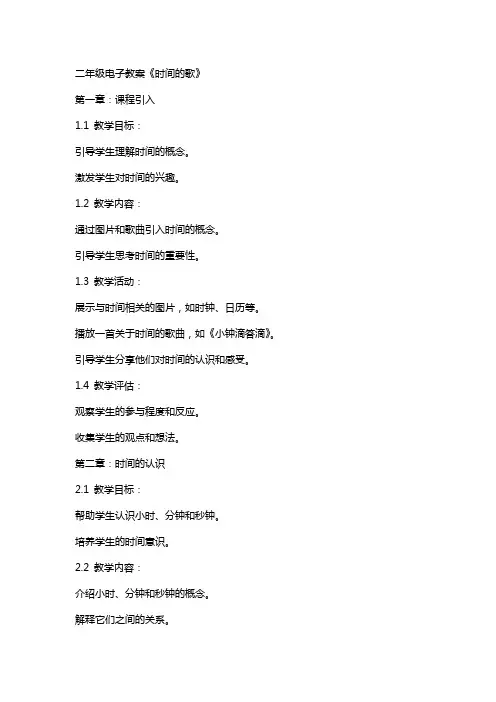 二年级电子教案《时间的歌》

第一章：课程引入

1.1 教学目标：

引导学生理解时间的概念。

激发学生对时间的兴趣。

1.2 教学内容：

通过图片和歌曲引入时间的概念。

引导学生思考时间的重要性。

1.3 教学活动：

展示与时间相关的图片，如时钟、日历等。

播放一首关于时间的歌曲，如《小钟滴答滴》。

引导学生分享他们对时间的认识和感受。

1.4 教学评估：

观察学生的参与程度和反应。

收集学生的观点和想法。

第二章：时间的认识

2.1 教学目标：

帮助学生认识小时、分钟和秒钟。

培养学生的时间意识。

2.2 教学内容：

介绍小时、分钟和秒钟的概念。

解释它们之间的关系。